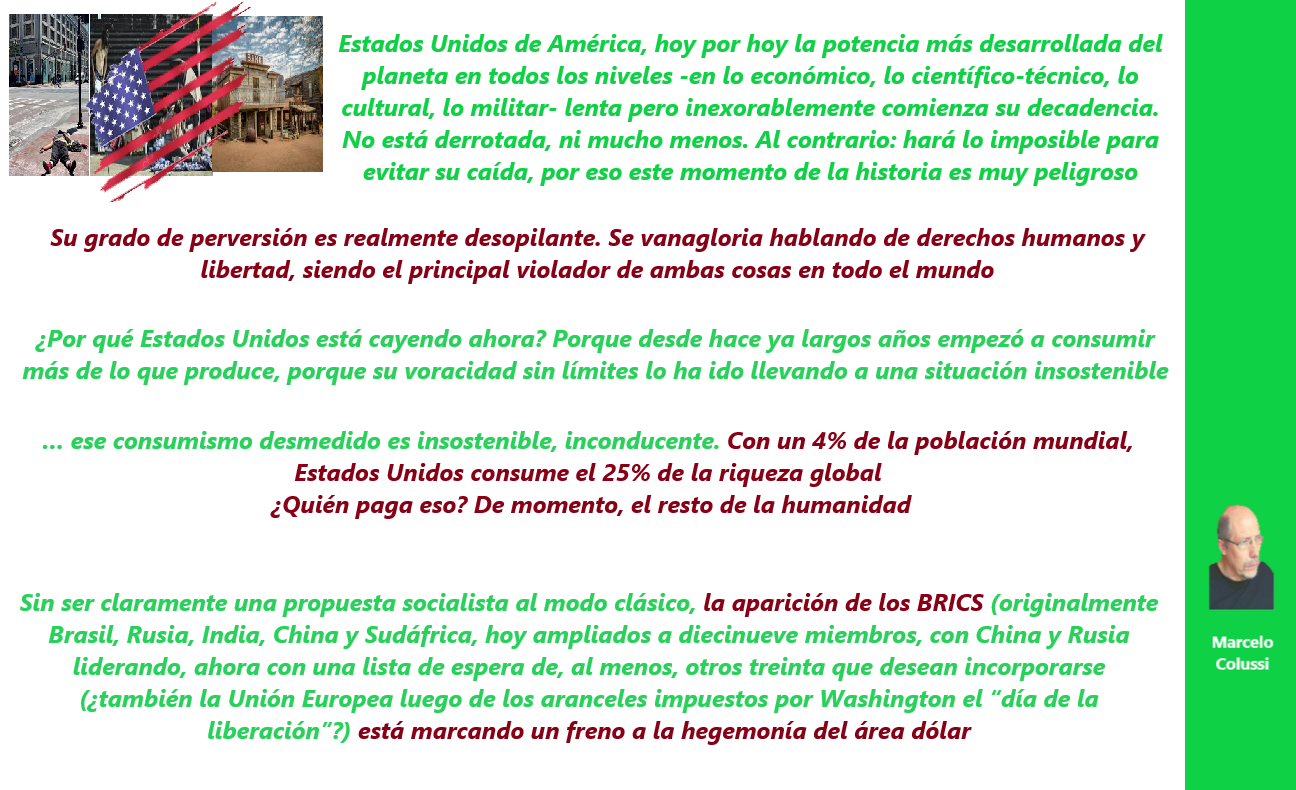 Estados Unidos de América, hoy por hoy la potencia más desarrollada del planeta en todos los niveles -en lo económico, lo científico-técnico, lo cultural, lo militar- lenta pero inexorablemente comienza su decadencia. No está derrotada, ni mucho menos. Al contrario: hará lo imposible para evitar su caída, por eso este momento de la historia es muy peligroso

Su grado de perversión es realmente desopilante. Se vanagloria hablando de derechos humanos y libertad, siendo el principal violador de ambas cosas en todo el mundo

¿Por qué Estados Unidos está cayendo ahora? Porque desde hace ya largos años empezó a consumir más de lo que produce, porque su voracidad sin límites lo ha ido llevando a una situación insostenible

... ese consumismo desmedido es insostenible, inconducente. Con un 4% de la población mundial, Estados Unidos consume el 25% de la riqueza global
¿Quién paga eso? De momento, el resto de la humanidad

Sin ser claramente una propuesta socialista al modo clásico, la aparición de los BRICS (originalmente Brasil, Rusia, India, China y Sudáfrica, hoy ampliados a diecinueve miembros, con China y Rusia liderando, ahora con una lista de espera de, al menos, otros treinta que desean incorporarse (¿también la Unión Europea luego de los aranceles impuestos por Washington el “día de la liberación”?) está marcando un freno a la hegemonía del área dólar

Marcelo Colussi